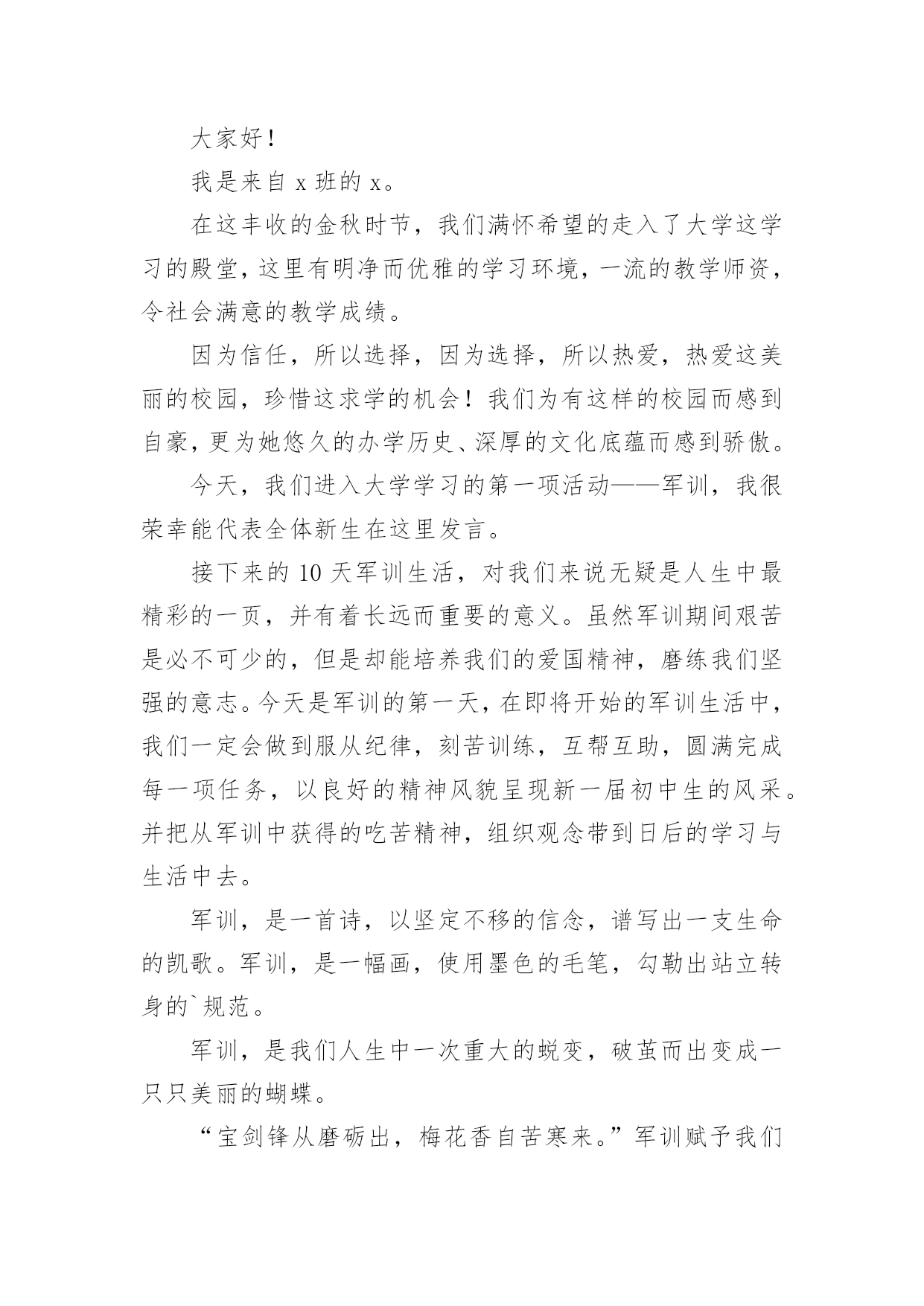 大家好！

我是来自 x 班的 x。

在这丰收的金秋时节，我们满怀希望的走入了大学这学习的殿堂，这里有明净而优雅的学习环境，一流的教学师资，令社会满意的教学成绩。

因为信任，所以选择，因为选择，所以热爱，热爱这美丽的校园，珍惜这求学的机会！我们为有这样的校园而感到自豪，更为她悠久的办学历史、深厚的文化底蕴而感到骄傲。

今天，我们进入大学学习的第一项活动——军训，我很荣幸能代表全体新生在这里发言。

接下来的 10 天军训生活，对我们来说无疑是人生中最精彩的一页，并有着长远而重要的意义。虽然军训期间艰苦是必不可少的，但是却能培养我们的爱国精神，磨练我们坚强的意志。今天是军训的第一天，在即将开始的军训生活中，我们一定会做到服从纪律，刻苦训练，互帮互助，圆满完成每一项任务，以良好的精神风貌呈现新一届初中生的风采。并把从军训中获得的吃苦精神，组织观念带到日后的学习与生活中去。

军训，是一首诗，以坚定不移的信念，谱写出一支生命的凯歌。军训，是一幅画，使用墨色的毛笔，勾勒出站立转身的`规范。

军训，是我们人生中一次重大的蜕变，破茧而出变成一只只美丽的蝴蝶。

“宝剑锋从磨砺出，梅花香自苦寒来。”军训赋予我们